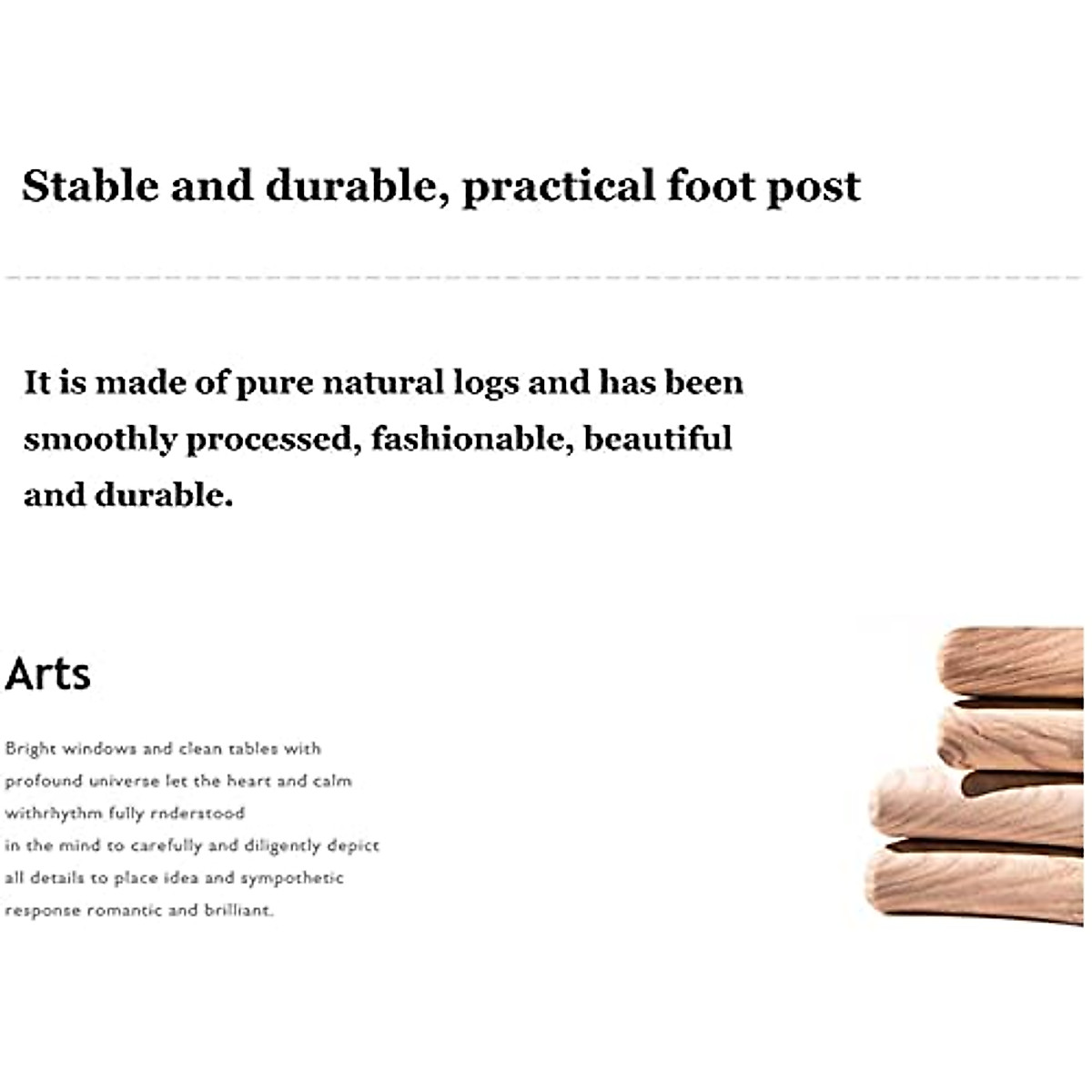 Stable and durable, practical foot post

It is made of pure natural logs and has been smoothly processed, fashionable, beautiful and durable.

Arts

Bright windows and clean tables with profound universe let the heart and calm withrhythm fully rnderstood in the mind to carefully and diligently depict all details to place idea and sympothetic response romantic and brilliant.